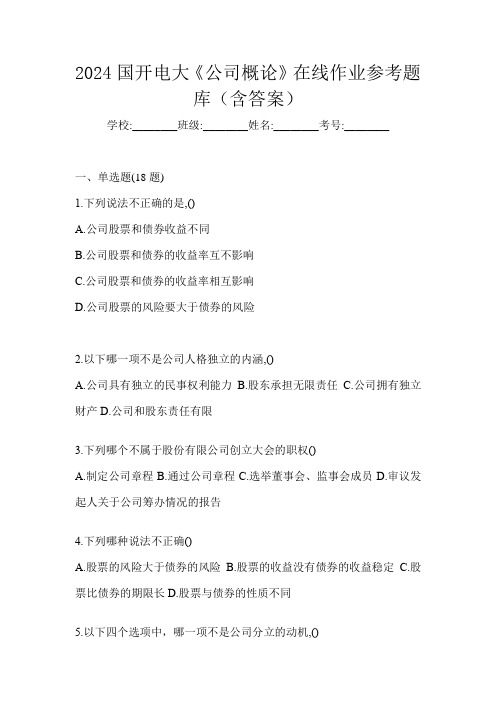 2024 国开电大《公司概论》在线作业参考题库（含答案）

学校:________班级:________姓名:________考号:________

一、单选题(18 题)

1.下列说法不正确的是,()

A.公司股票和债券收益不同

B.公司股票和债券的收益率互不影响

C.公司股票和债券的收益率相互影响

D.公司股票的风险要大于债券的风险

2.以下哪一项不是公司人格独立的内涵,()

A.公司具有独立的民事权利能力 B.股东承担无限责任 C.公司拥有独立财产 D.公司和股东责任有限

3.下列哪个不属于股份有限公司创立大会的职权()

A.制定公司章程 B.通过公司章程 C.选举董事会、监事会成员 D.审议发起人关于公司筹办情况的报告

4.下列哪种说法不正确()

A.股票的风险大于债券的风险 B.股票的收益没有债券的收益稳定 C.股票比债券的期限长 D.股票与债券的性质不同

5.以下四个选项中，哪一项不是公司分立的动机,()